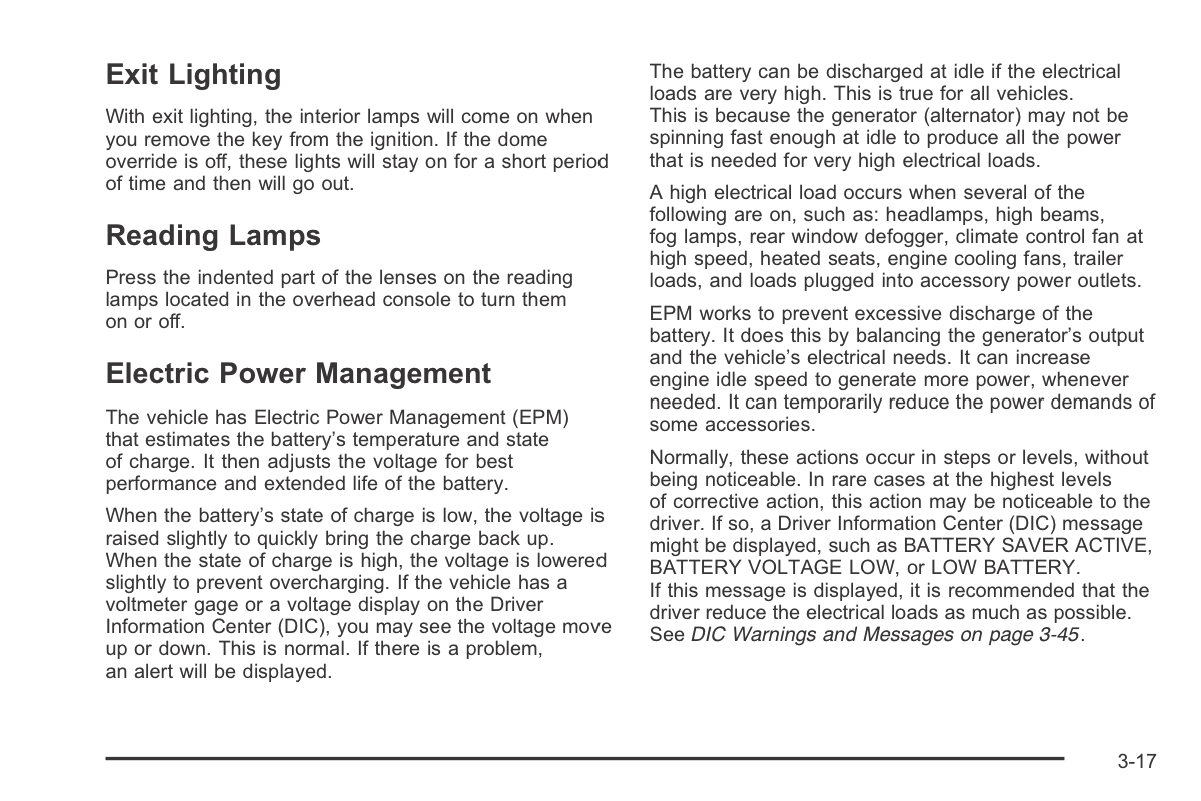 Exit Lighting

With exit lighting, the interior lamps will come on when you remove the key from the ignition. If the dome override is off, these lights will stay on for a short period of time and then will go out.

Reading Lamps

Press the indented part of the lenses on the reading lamps located in the overhead console to turn them on or off.

Electric Power Management

The vehicle has Electric Power Management (EPM) that estimates the battery's temperature and state of charge. It then adjusts the voltage for best performance and extended life of the battery.

When the battery's state of charge is low, the voltage is raised slightly to quickly bring the charge back up. When the state of charge is high, the voltage is lowered slightly to prevent overcharging. If the vehicle has a voltmeter gage or a voltage display on the Driver Information Center (DIC), you may see the voltage move up or down. This is normal. If there is a problem, an alert will be displayed.

The battery can be discharged at idle if the electrical loads are very high. This is true for all vehicles. This is because the generator (alternator) may not be spinning fast enough at idle to produce all the power that is needed for very high electrical loads.

A high electrical load occurs when several of the following are on, such as: headlamps, high beams, fog lamps, rear window defogger, climate control fan at high speed, heated seats, engine cooling fans, trailer loads, and loads plugged into accessory power outlets.

EPM works to prevent excessive discharge of the battery. It does this by balancing the generator's output and the vehicle's electrical needs. It can increase engine idle speed to generate more power, whenever needed. It can temporarily reduce the power demands of some accessories.

Normally, these actions occur in steps or levels, without being noticeable. In rare cases at the highest levels of corrective action, this action may be noticeable to the driver. If so, a Driver Information Center (DIC) message might be displayed, such as BATTERY SAVER ACTIVE, BATTERY VOLTAGE LOW, or LOW BATTERY. If this message is displayed, it is recommended that the driver reduce the electrical loads as much as possible. See DIC Warnings and Messages on page 3-45.

3-17